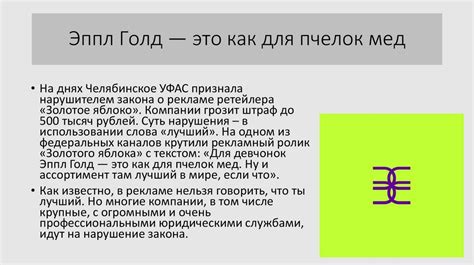 Эппл Голд — это как для пчелок мед

• На днях Челябинское УФАС признала нарушителем закона о рекламе ретейлера «Золотое яблоко». Компании грозит штраф до 500 тысяч рублей. Суть нарушения – в использовании слова «лучший». На одном из федеральных каналов крутили рекламный ролик «Золотого яблока» с текстом: «Для девчонок Эппл Голд — это как для пчелок мед. Ну и ассортимент там лучший в мире, если что».

• Как известно, в рекламе нельзя говорить, что ты лучший. Но многие компании, в том числе крупные, с огромными и очень профессиональными юридическими службами, идут на нарушение закона.